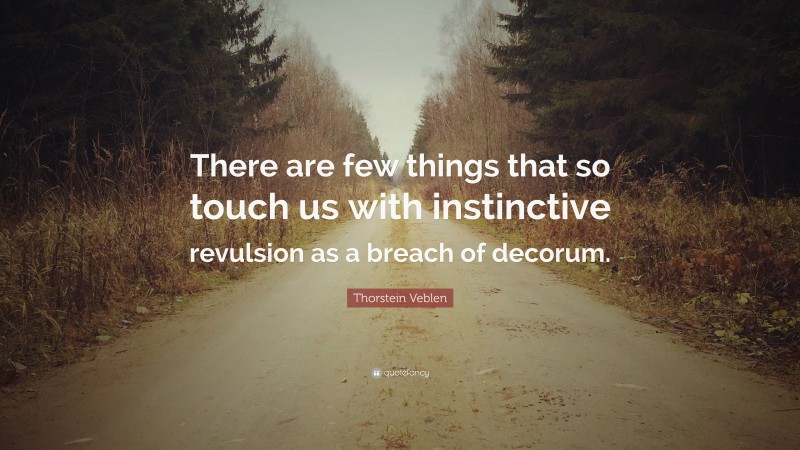 There are few things that so touch us with instinctive revulsion as a breach of decorum.

Thorstein Veblen

quotefancy